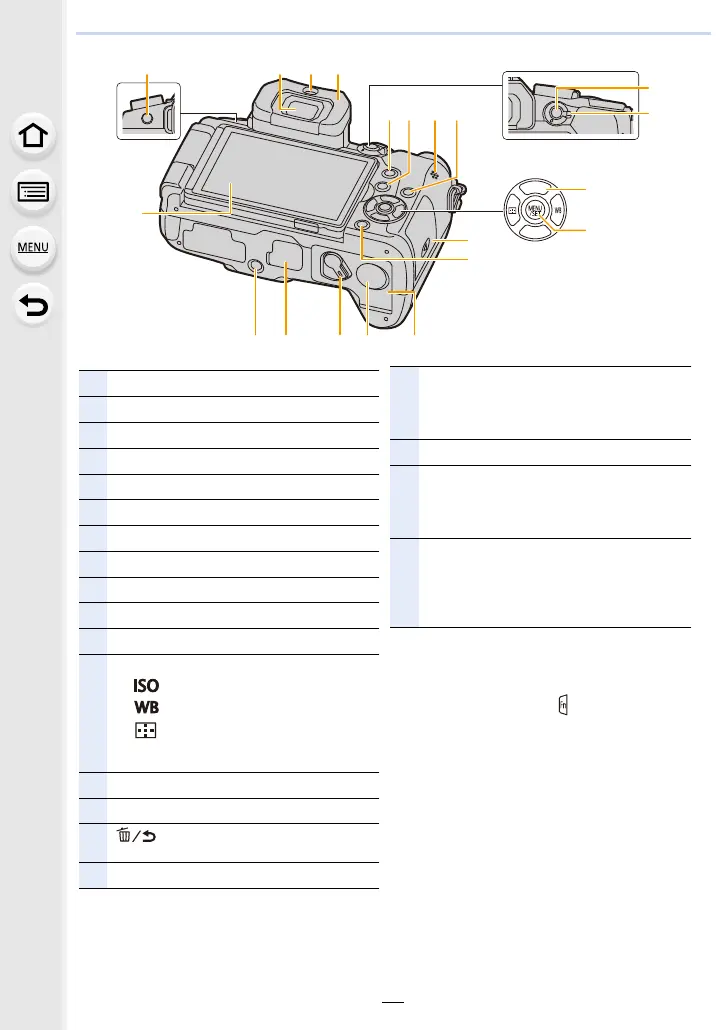 MENU

MENU SET

ISO

WB